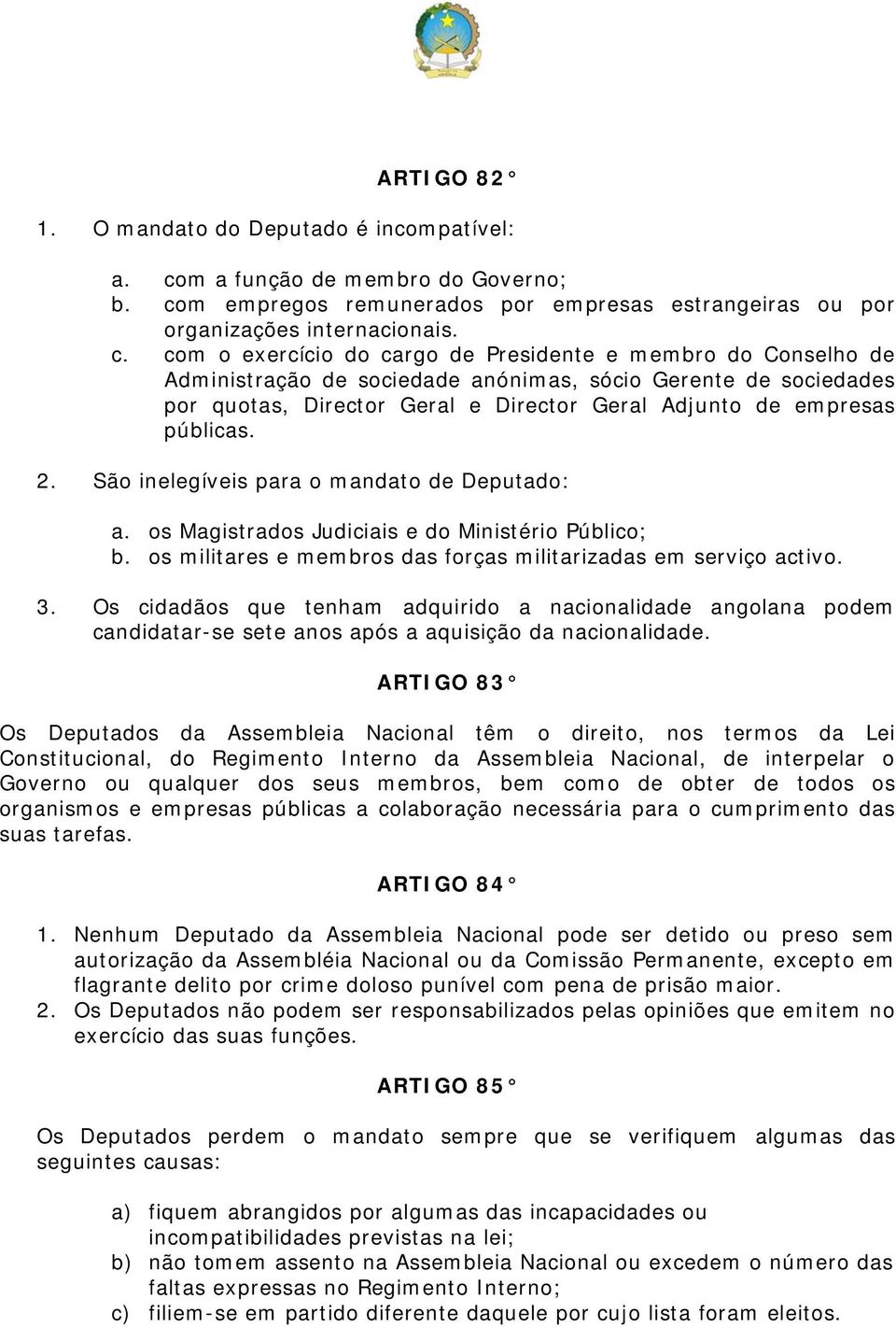 ARTIGO 82°

1. O mandato do Deputado é incompatível:

a. com a função de membro do Governo;
b. com empregos remunerados por empresas estrangeiras ou por organizações internacionais.
c. com o exercício do cargo de Presidente e membro do Conselho de Administração de sociedade anónimas, sócio Gerente de sociedades por quotas, Director Geral e Director Geral Adjunto de empresas públicas.

2. São inelegíveis para o mandato de Deputado:

a. os Magistrados Judiciais e do Ministério Público;
b. os militares e membros das forças militarizadas em serviço activo.

3. Os cidadãos que tenham adquirido a nacionalidade angolana podem candidatar-se sete anos após a aquisição da nacionalidade.

ARTIGO 83°

Os Deputados da Assembleia Nacional têm o direito, nos termos da Lei Constitucional, do Regimento Interno da Assembleia Nacional, de interpelar o Governo ou qualquer dos seus membros, bem como de obter de todos os organismos e empresas públicas a colaboração necessária para o cumprimento das suas tarefas.

ARTIGO 84°

1. Nenhum Deputado da Assembleia Nacional pode ser detido ou preso sem autorização da Assembléia Nacional ou da Comissão Permanente, excepto em flagrante delito por crime doloso punível com pena de prisão maior.
2. Os Deputados não podem ser responsabilizados pelas opiniões que emitem no exercício das suas funções.

ARTIGO 85°

Os Deputados perdem o mandato sempre que se verifiquem algumas das seguintes causas:

a) fiquem abrangidos por algumas das incapacidades ou incompatibilidades previstas na lei;
b) não tomem assento na Assembleia Nacional ou excedem o número das faltas expressas no Regimento Interno;
c) filiem-se em partido diferente daquele por cujo lista foram eleitos.